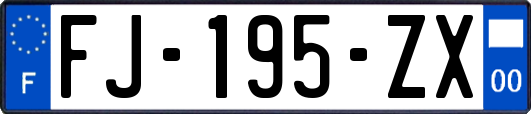 F

FJ-195-ZX

00